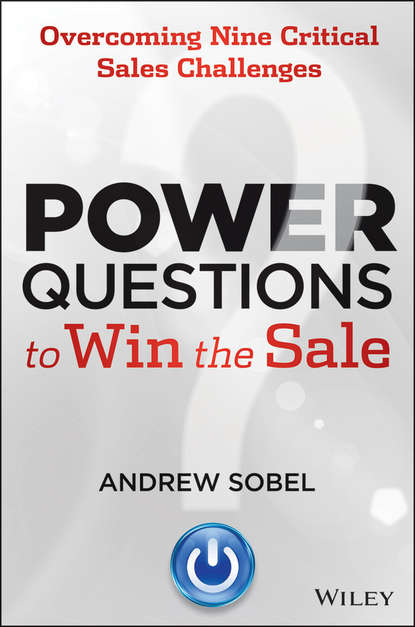 Overcoming Nine Critical Sales Challenges

POWER QUESTIONS to Win the Sale

ANDREW SOBEL

WILEY